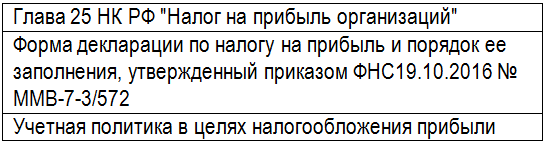 | Глава 25 НК РФ "Налог на прибыль организаций" |
|---|
| Форма декларации по налогу на прибыль и порядок ее заполнения, утвержденный приказом ФНС19.10.2016 № ММВ-7-3/572 |
| Учетная политика в целях налогообложения прибыли |